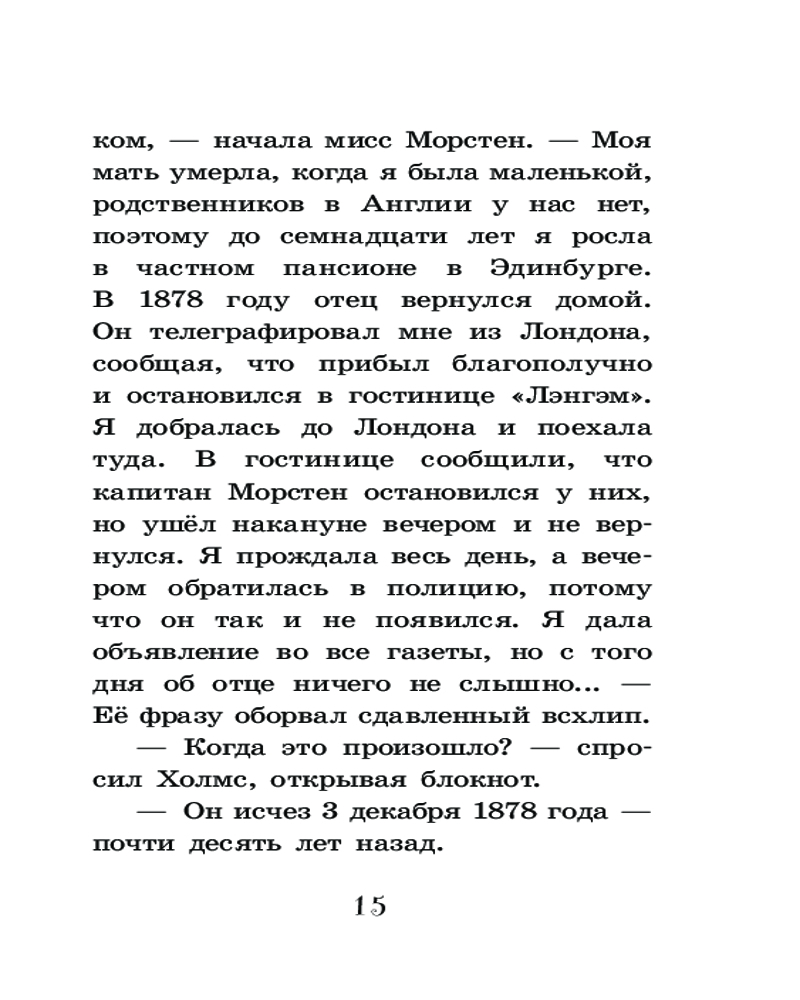 ком, — начала мисс Морстен. — Моя мать умерла, когда я была маленькой, родственников в Англии у нас нет, поэтому до семнадцати лет я росла в частном пансионе в Эдинбурге. В 1878 году отец вернулся домой. Он телеграфировал мне из Лондона, сообщая, что прибыл благополучно и остановился в гостинице «Лэнгэм». Я добралась до Лондона и поехала туда. В гостинице сообщили, что капитан Морстен остановился у них, но ушёл накануне вечером и не вернулся. Я прождала весь день, а вечером обратилась в полицию, потому что он так и не появился. Я дала объявление во все газеты, но с того дня об отце ничего не слышно... — Её фразу оборвал сдавленный всхлип.

— Когда это произошло? — спросил Холмс, открывая блокнот.

— Он исчез 3 декабря 1878 года — почти десять лет назад.

15